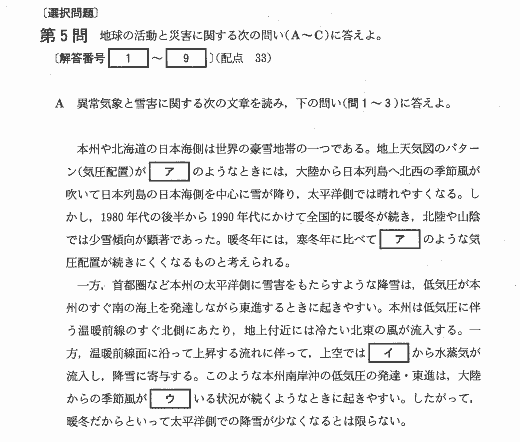 〔選択問題〕

第5問　地球の活動と災害に関する次の問い(A～C)に答えよ。
〔解答番号 1 ～ 9 〕(配点　33)

A　異常気象と雪害に関する次の文章を読み，下の問い(問1～3)に答えよ。

本州や北海道の日本海側は世界の豪雪地帯の一つである。地上天気図のパターン(気圧配置)が ア のようなときには，大陸から日本列島へ北西の季節風が吹いて日本列島の日本海側を中心に雪が降り，太平洋側では晴れやすくなる。しかし，1980年代の後半から1990年代にかけて全国的に暖冬が続き，北陸や山陰では少雪傾向が顕著であった。暖冬年には，寒冬年に比べて ア のような気圧配置が続きにくくなるものと考えられる。

一方，首都圏など本州の太平洋側に雪害をもたらすような降雪は，低気圧が本州のすぐ南の海上を発達しながら東進するときに起きやすい。本州は低気圧に伴う温暖前線のすぐ北側にあたり，地上付近には冷たい北東の風が流入する。一方，温暖前線面に沿って上昇する流れに伴って，上空では イ から水蒸気が流入し，降雪に寄与する。このような本州南岸沖の低気圧の発達・東進は，大陸からの季節風が ウ いる状況が続くようなときに起きやすい。したがって，暖冬だからといって太平洋側での降雪が少なくなるとは限らない。